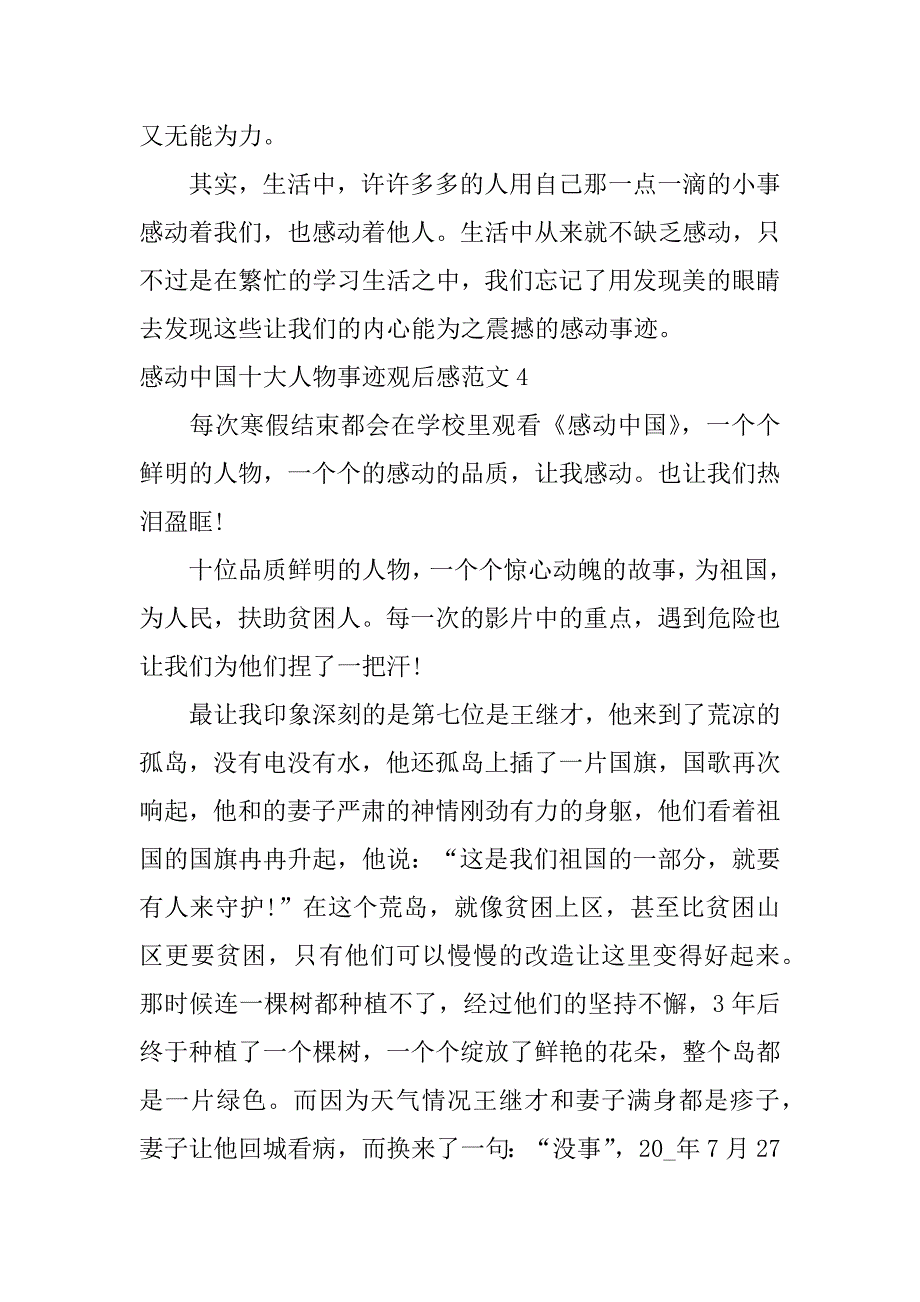 又无能为力。

其实，生活中，许许多多的人用自己那一点一滴的小事感动着我们，也感动着他人。生活中从来就不缺乏感动，只不过是在繁忙的学习生活之中，我们忘记了用发现美的眼睛去发现这些让我们的内心能为之震撼的感动事迹。

感动中国十大人物事迹观后感范文 4

每次寒假结束都会在学校里观看《感动中国》，一个个鲜明的人物，一个个的感动的品质，让我感动。也让我们热泪盈眶!

十位品质鲜明的人物，一个个惊心动魄的故事，为祖国，为人民，扶助贫困人。每一次的影片中的重点，遇到危险也让我们为他们捏了一把汗!

最让我印象深刻的是第七位是王继才，他来到了荒凉的孤岛，没有电没有水，他还孤岛上插了一片国旗，国歌再次响起，他和的妻子严肃的神情刚劲有力的身躯，他们看着祖国的国旗冉冉升起，他说：“这是我们祖国的一部分，就要有人来守护!”在这个荒岛，就像贫困上区，甚至比贫困山区更要贫困，只有他们可以慢慢的改造让这里变得好起来。那时候连一棵树都种植不了，经过他们的坚持不懈，3 年后终于种植了一个棵树，一个个绽放了鲜艳的花朵，整个岛都是一片绿色。而因为天气情况王继才和妻子满身都是疹子，妻子让他回城看病，而换来了一句：“没事”，20_年 7 月 27